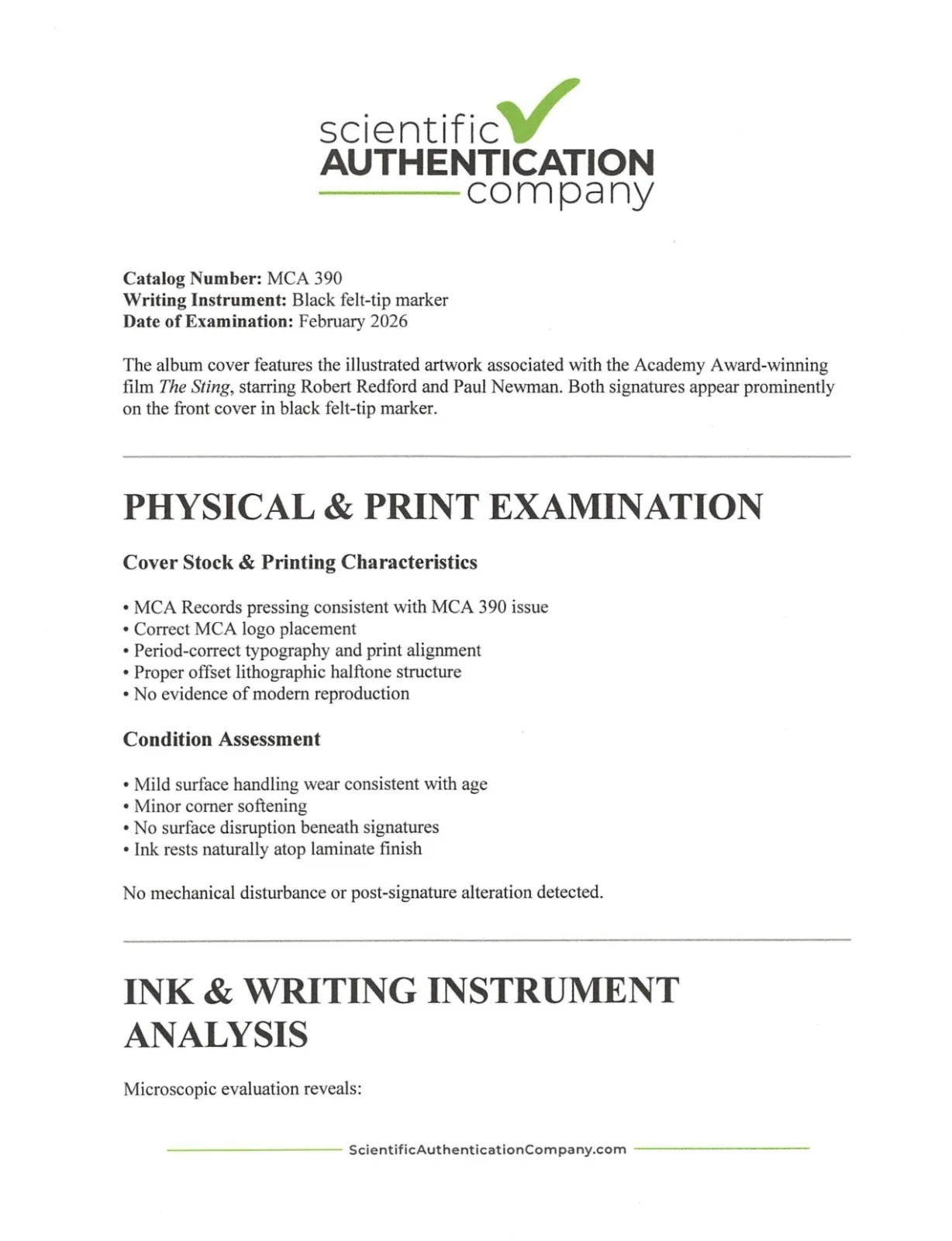 scientific
AUTHENTICATION
company

Catalog Number: MCA 390
Writing Instrument: Black felt-tip marker
Date of Examination: February 2026

The album cover features the illustrated artwork associated with the Academy Award-winning film The Sting, starring Robert Redford and Paul Newman. Both signatures appear prominently on the front cover in black felt-tip marker.

PHYSICAL & PRINT EXAMINATION

Cover Stock & Printing Characteristics

• MCA Records pressing consistent with MCA 390 issue
• Correct MCA logo placement
• Period-correct typography and print alignment
• Proper offset lithographic halftone structure
• No evidence of modern reproduction

Condition Assessment

• Mild surface handling wear consistent with age
• Minor corner softening
• No surface disruption beneath signatures
• Ink rests naturally atop laminate finish

No mechanical disturbance or post-signature alteration detected.

INK & WRITING INSTRUMENT ANALYSIS

Microscopic evaluation reveals:

ScientificAuthenticationCompany.com